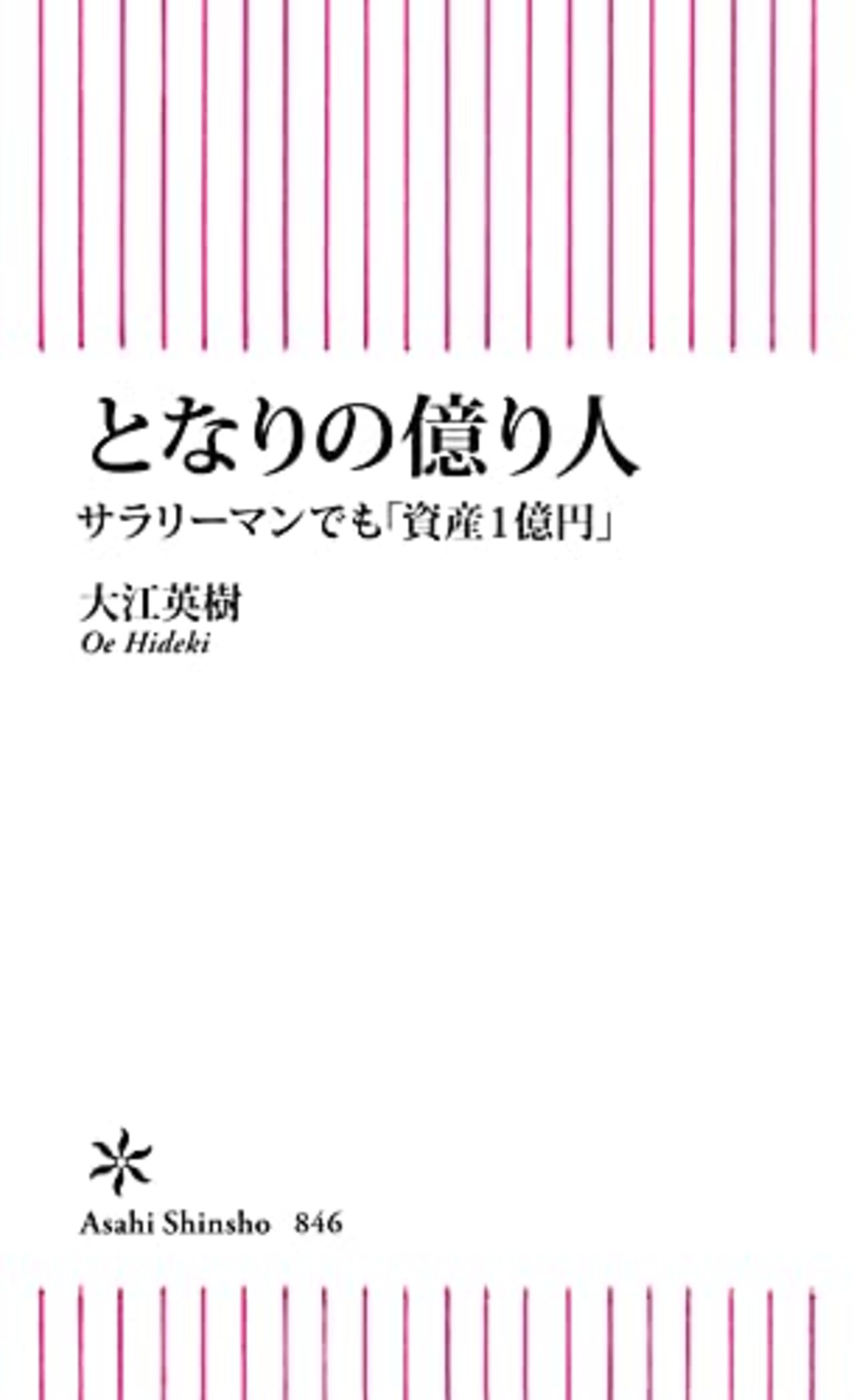 となりの億り人

サラリーマンでも「資産1億円」

大江英樹

Oe Hideki

Asahi Shinsho 846